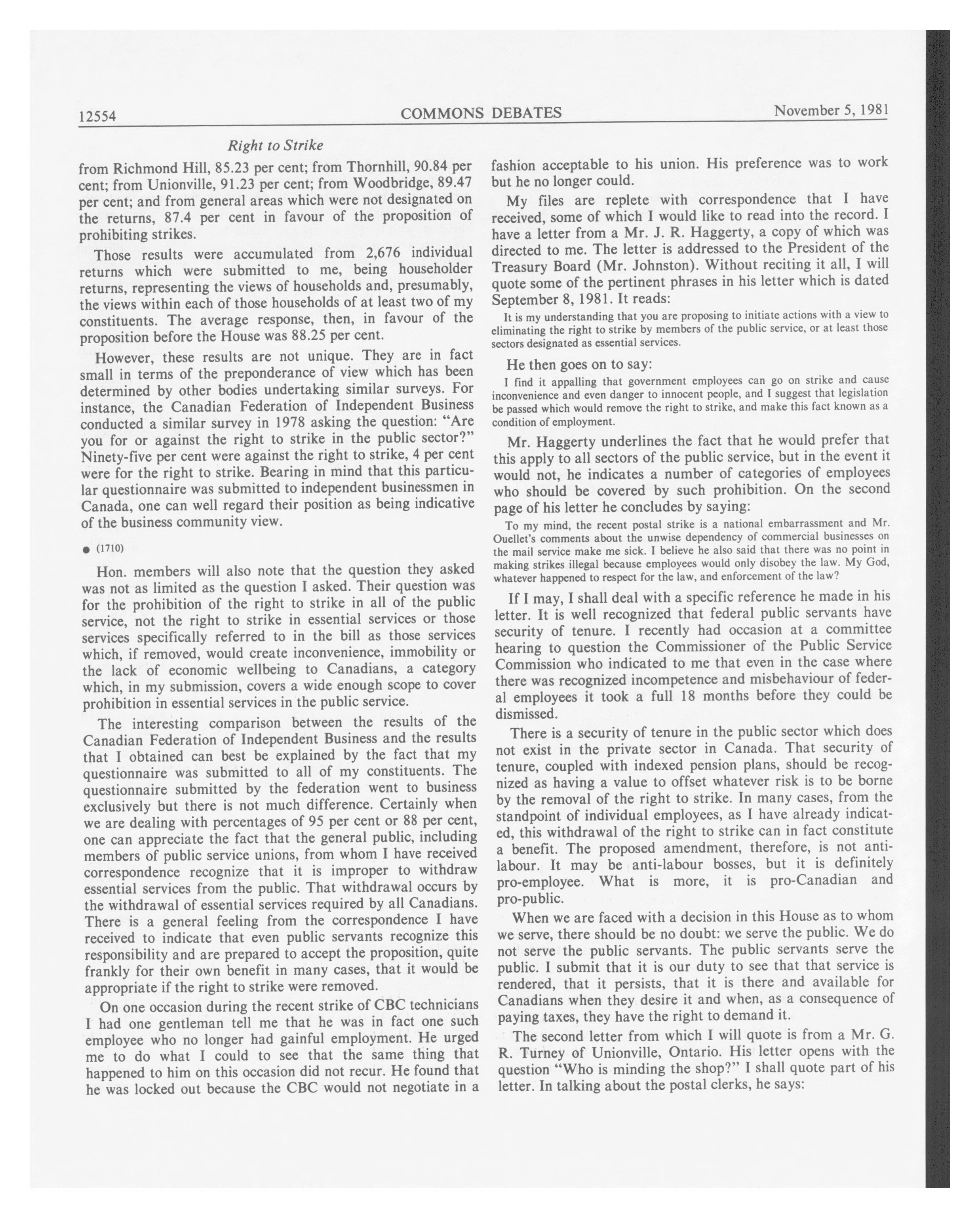 12554 COMMONS DEBATES November 5, 1981

Right to Strike

from Richmond Hill, 85.23 per cent; from Thornhill, 90.84 per cent; from Unionville, 91.23 per cent; from Woodbridge, 89.47 per cent; and from general areas which were not designated on the returns, 87.4 per cent in favour of the proposition of prohibiting strikes.

Those results were accumulated from 2,676 individual returns which were submitted to me, being householder returns, representing the views of households and, presumably, the views within each of those households of at least two of my constituents. The average response, then, in favour of the proposition before the House was 88.25 per cent.

However, these results are not unique. They are in fact small in terms of the preponderance of view which has been determined by other bodies undertaking similar surveys. For instance, the Canadian Federation of Independent Business conducted a similar survey in 1978 asking the question: "Are you for or against the right to strike in the public sector?" Ninety-five per cent were against the right to strike, 4 per cent were for the right to strike. Bearing in mind that this particular questionnaire was submitted to independent businessmen in Canada, one can well regard their position as being indicative of the business community view.

● (1710)

Hon. members will also note that the question they asked was not as limited as the question I asked. Their question was for the prohibition of the right to strike in all of the public service, not the right to strike in essential services or those services specifically referred to in the bill as those services which, if removed, would create inconvenience, immobility or the lack of economic wellbeing to Canadians, a category which, in my submission, covers a wide enough scope to cover prohibition in essential services in the public service.

The interesting comparison between the results of the Canadian Federation of Independent Business and the results that I obtained can best be explained by the fact that my questionnaire was submitted to all of my constituents. The questionnaire submitted by the federation went to business exclusively but there is not much difference. Certainly when we are dealing with percentages of 95 per cent or 88 per cent, one can appreciate the fact that the general public, including members of public service unions, from whom I have received correspondence recognize that it is improper to withdraw essential services from the public. That withdrawal occurs by the withdrawal of essential services required by all Canadians. There is a general feeling from the correspondence I have received to indicate that even public servants recognize this responsibility and are prepared to accept the proposition, quite frankly for their own benefit in many cases, that it would be appropriate if the right to strike were removed.

On one occasion during the recent strike of CBC technicians I had one gentleman tell me that he was in fact one such employee who no longer had gainful employment. He urged me to do what I could to see that the same thing that happened to him on this occasion did not recur. He found that he was locked out because the CBC would not negotiate in a fashion acceptable to his union. His preference was to work but he no longer could.

My files are replete with correspondence that I have received, some of which I would like to read into the record. I have a letter from a Mr. J. R. Haggerty, a copy of which was directed to me. The letter is addressed to the President of the Treasury Board (Mr. Johnston). Without reciting it all, I will quote some of the pertinent phrases in his letter which is dated September 8, 1981. It reads:

It is my understanding that you are proposing to initiate actions with a view to eliminating the right to strike by members of the public service, or at least those sectors designated as essential services.

He then goes on to say:

I find it appalling that government employees can go on strike and cause inconvenience and even danger to innocent people, and I suggest that legislation be passed which would remove the right to strike, and make this fact known as a condition of employment.

Mr. Haggerty underlines the fact that he would prefer that this apply to all sectors of the public service, but in the event it would not, he indicates a number of categories of employees who should be covered by such prohibition. On the second page of his letter he concludes by saying:

To my mind, the recent postal strike is a national embarrassment and Mr. Ouellet's comments about the unwise dependency of commercial businesses on the mail service make me sick. I believe he also said that there was no point in making strikes illegal because employees would only disobey the law. My God, whatever happened to respect for the law, and enforcement of the law?

If I may, I shall deal with a specific reference he made in his letter. It is well recognized that federal public servants have security of tenure. I recently had occasion at a committee hearing to question the Commissioner of the Public Service Commission who indicated to me that even in the case where there was recognized incompetence and misbehaviour of federal employees it took a full 18 months before they could be dismissed.

There is a security of tenure in the public sector which does not exist in the private sector in Canada. That security of tenure, coupled with indexed pension plans, should be recognized as having a value to offset whatever risk is to be borne by the removal of the right to strike. In many cases, from the standpoint of individual employees, as I have already indicated, this withdrawal of the right to strike can in fact constitute a benefit. The proposed amendment, therefore, is not anti-labour. It may be anti-labour bosses, but it is definitely pro-employee. What is more, it is pro-Canadian and pro-public.

When we are faced with a decision in this House as to whom we serve, there should be no doubt: we serve the public. We do not serve the public servants. The public servants serve the public. I submit that it is our duty to see that that service is rendered, that it persists, that it is there and available for Canadians when they desire it and when, as a consequence of paying taxes, they have the right to demand it.

The second letter from which I will quote is from a Mr. G. R. Turney of Unionville, Ontario. His letter opens with the question "Who is minding the shop?" I shall quote part of his letter. In talking about the postal clerks, he says: